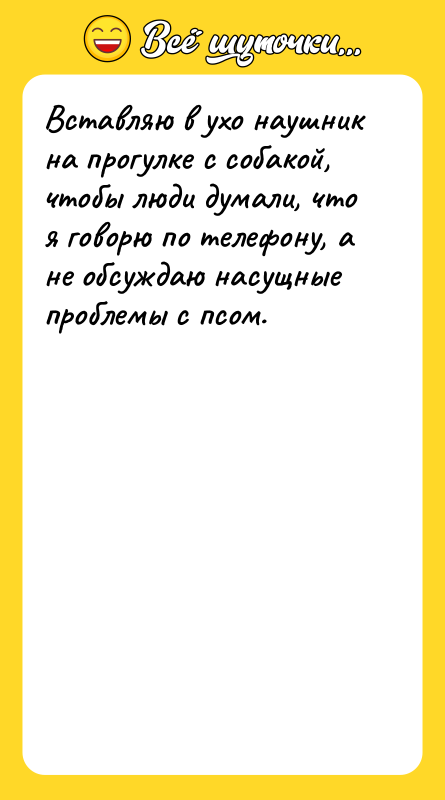 Всё шуточки...

Вставляю в ухо наушник на прогулке с собакой, чтобы люди думали, что я говорю по телефону, а не обсуждаю насущные проблемы с псом.